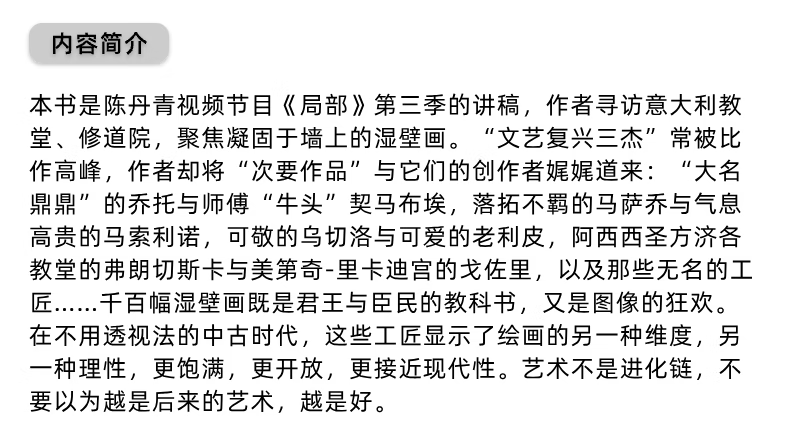 内容简介

本书是陈丹青视频节目《局部》第三季的讲稿，作者寻访意大利教堂、修道院，聚焦凝固于墙上的湿壁画。“文艺复兴三杰”常被比作高峰，作者却将“次要作品”与它们的创作者娓娓道来：“大名鼎鼎”的乔托与师傅“牛头”契马布埃，落拓不羁的马萨乔与气息高贵的马索利诺，可敬的乌切洛与可爱的老利皮，阿西西圣方济各教堂的弗朗切斯卡与美第奇-里卡迪宫的戈佐里，以及那些无名的工匠……千百幅湿壁画既是君王与臣民的教科书，又是图像的狂欢。在不用透视法的中古时代，这些工匠显示了绘画的另一种维度，另一种理性，更饱满，更开放，更接近现代性。艺术不是进化链，不要以为越是后来的艺术，越是好。